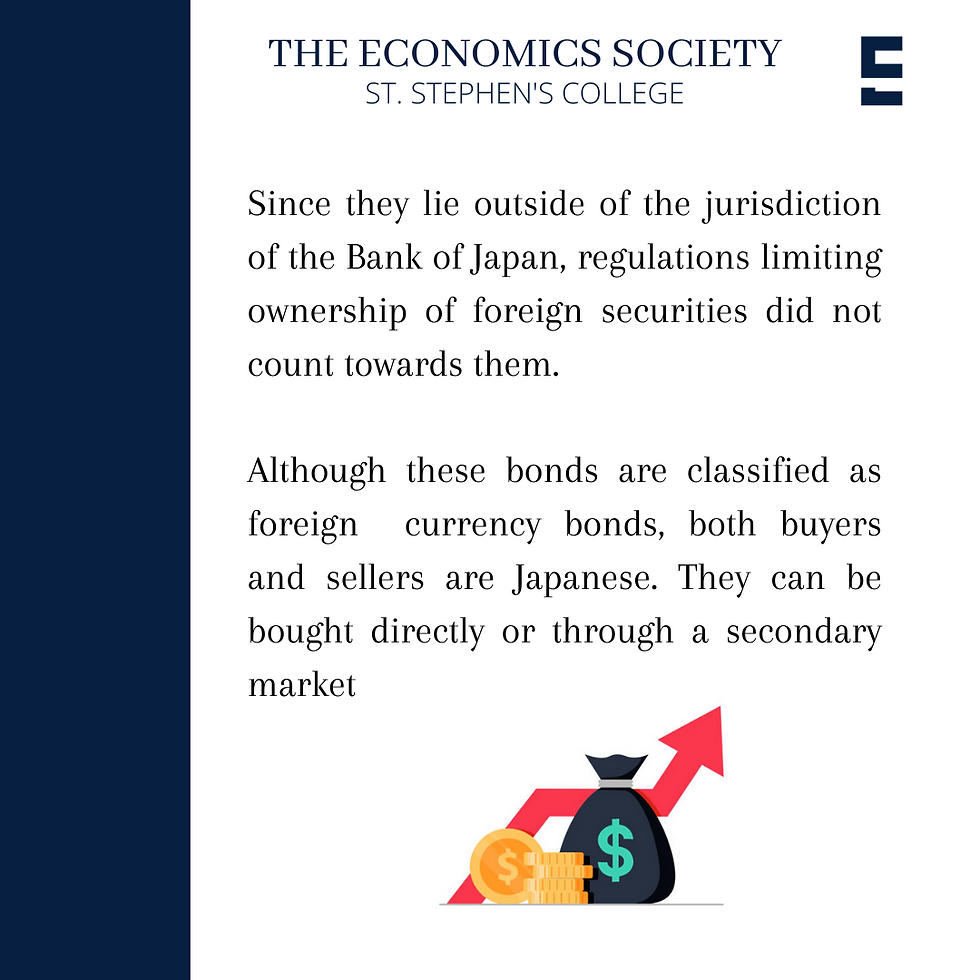 THE ECONOMICS SOCIETY
ST. STEPHEN'S COLLEGE

Since they lie outside of the jurisdiction of the Bank of Japan, regulations limiting ownership of foreign securities did not count towards them.

Although these bonds are classified as foreign currency bonds, both buyers and sellers are Japanese. They can be bought directly or through a secondary market